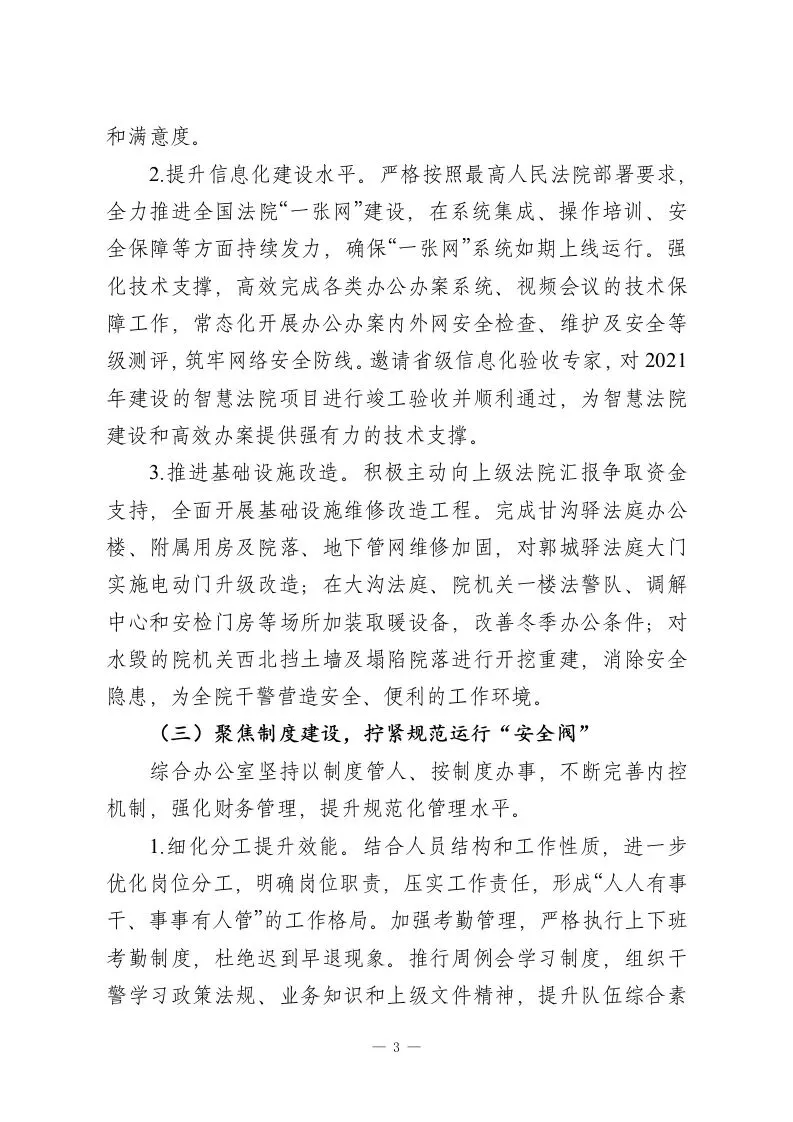 和满意度。

2.提升信息化建设水平。严格按照最高人民法院部署要求，全力推进全国法院“一张网”建设，在系统集成、操作培训、安全保障等方面持续发力，确保“一张网”系统如期上线运行。强化技术支撑，高效完成各类办公办案系统、视频会议的技术保障工作，常态化开展办公办案内外网安全检查、维护及安全等级测评，筑牢网络安全防线。邀请省级信息化验收专家，对2021年建设的智慧法院项目进行竣工验收并顺利通过，为智慧法院建设和高效办案提供强有力的技术支撑。

3.推进基础设施改造。积极主动向上级法院汇报争取资金支持，全面开展基础设施维修改造工程。完成甘沟驿法庭办公楼、附属用房及院落、地下管网维修加固，对郭城驿法庭大门实施电动门升级改造；在大沟法庭、院机关一楼法警队、调解中心和安检门房等场所加装取暖设备，改善冬季办公条件；对水毁的院机关西北挡土墙及塌陷院落进行开挖重建，消除安全隐患，为全院干警营造安全、便利的工作环境。

（三）聚焦制度建设，拧紧规范运行“安全阀”

综合办公室坚持以制度管人、按制度办事，不断完善内控机制，强化财务管理，提升规范化管理水平。

1.细化分工提升效能。结合人员结构和工作性质，进一步优化岗位分工，明确岗位职责，压实工作责任，形成“人人有事干、事事有人管”的工作格局。加强考勤管理，严格执行上下班考勤制度，杜绝迟到早退现象。推行周例会学习制度，组织干警学习政策法规、业务知识和上级文件精神，提升队伍综合素

— 3 —